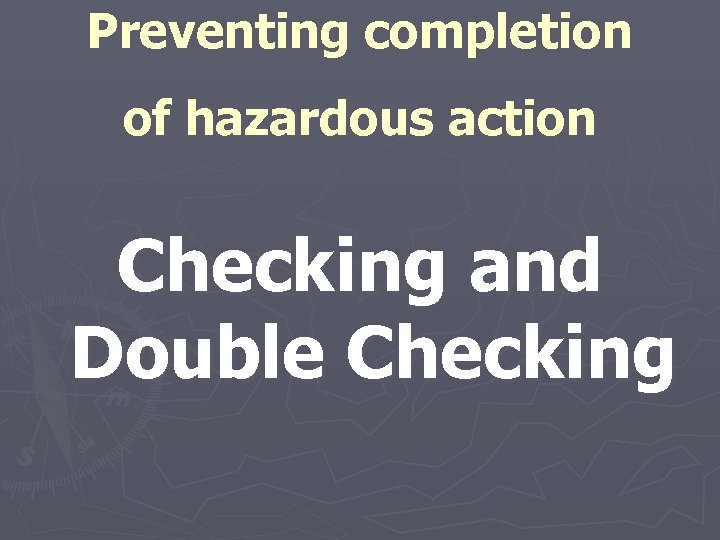 Preventing completion of hazardous action

Checking and Double Checking